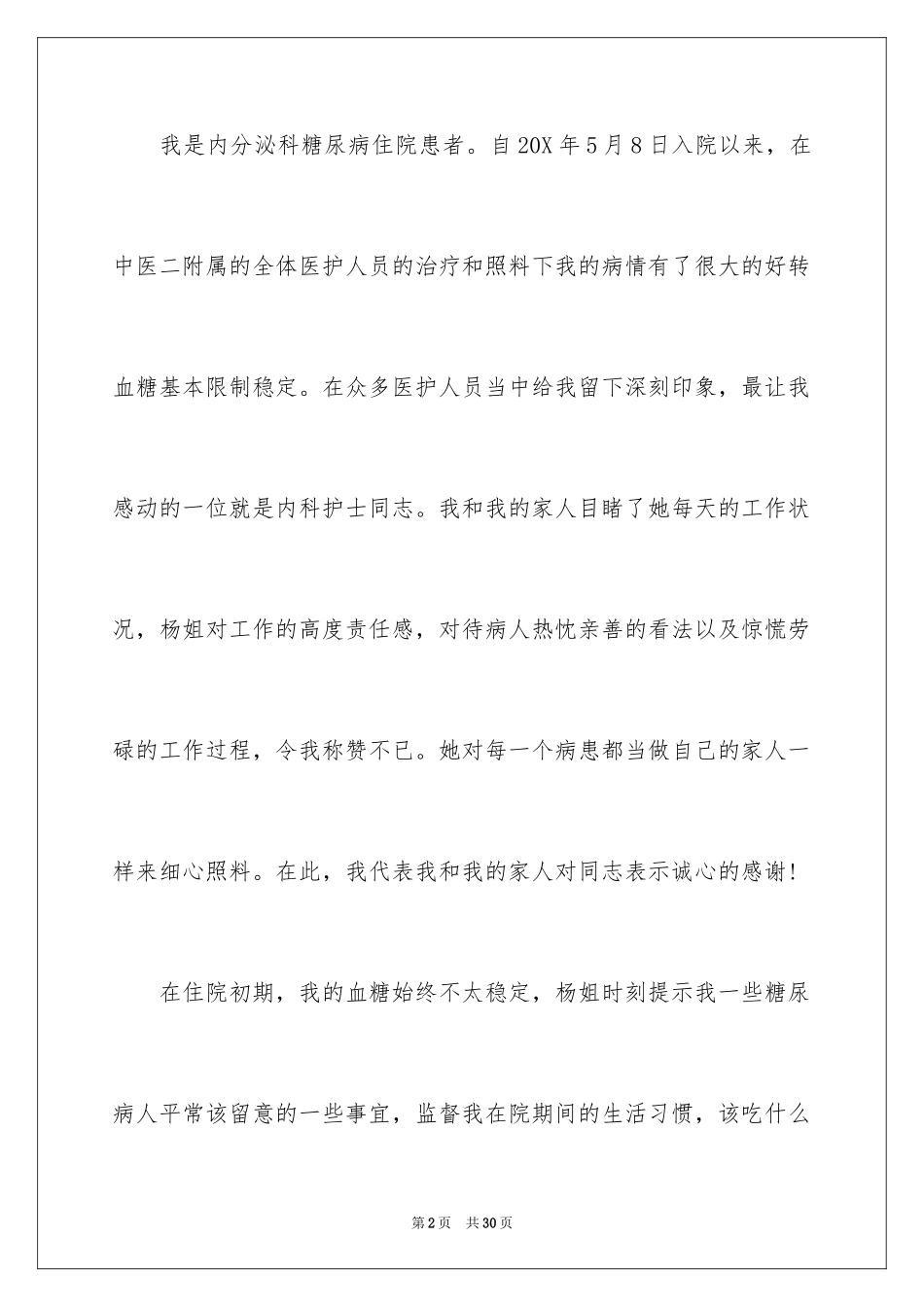 我是内分泌科糖尿病住院患者。自20X年5月8日入院以来，在中医二附属的全体医护人员的治疗和照料下我的病情有了很大的好转血糖基本限制稳定。在众多医护人员当中给我留下深刻印象，最让我感动的一位就是内科护士同志。我和我的家人目睹了她每天的工作状况，杨姐对工作的高度责任感，对待病人热忱亲善的看法以及惊慌劳碌的工作过程，令我称赞不已。她对每一个病患都当做自己的家人一样来细心照料。在此，我代表我和我的家人对同志表示诚心的感谢！

在住院初期，我的血糖始终不太稳定，杨姐时刻提示我一些糖尿病人平常该留意的一些事宜，监督我在院期间的生活习惯，该吃什么

第2页 共30页